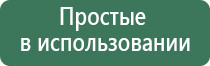 Простые
в использовании